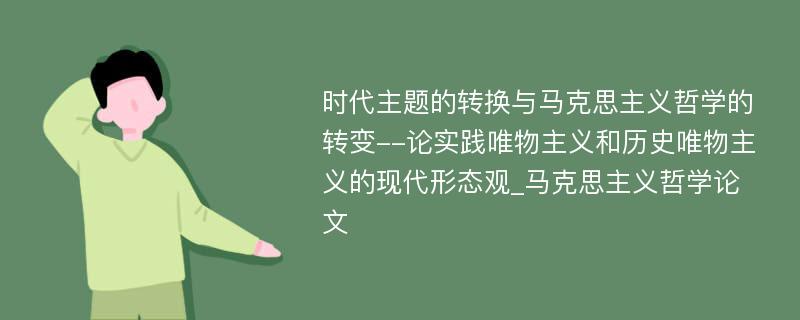 时代主题的转换与马克思主义哲学的转变--论实践唯物主义和历史唯物主义的现代形态观_马克思主义哲学论文